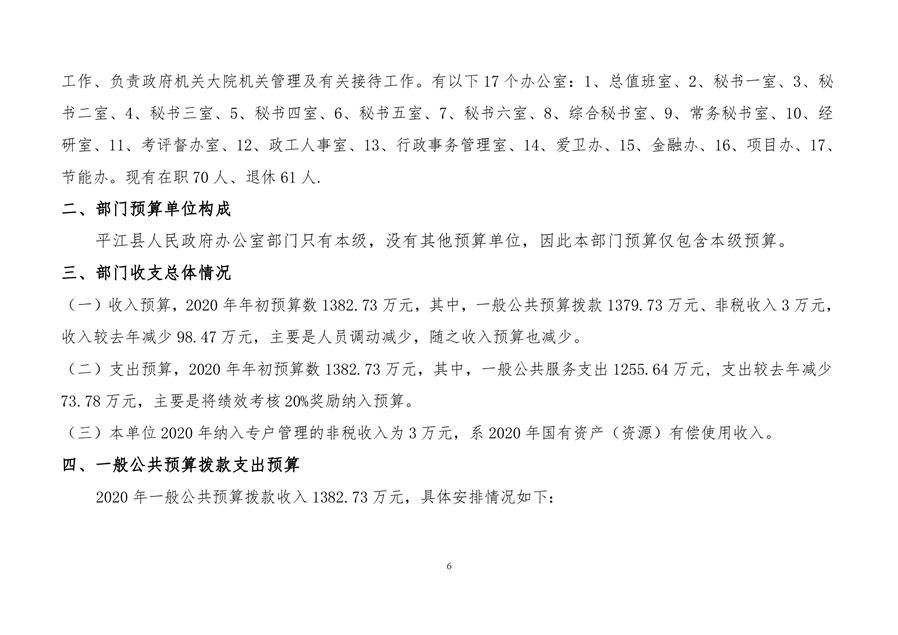 工作、负责政府机关大院机关管理及有关接待工作。有以下 17 个办公室：1、总值班室、2、秘书一室、3、秘书二室、4、秘书三室、5、秘书四室、6、秘书五室、7、秘书六室、8、综合秘书室、9、常务秘书室、10、经研室、11、考评督办室、12、政工人事室、13、行政事务管理室、14、爱卫办、15、金融办、16、项目办、17、节能办。现有在职 70 人、退休 61 人.

二、部门预算单位构成

平江县人民政府办公室部门只有本级，没有其他预算单位，因此本部门预算仅包含本级预算。

三、部门收支总体情况

（一）收入预算，2020 年年初预算数 1382.73 万元，其中，一般公共预算拨款 1379.73 万元、非税收入 3 万元，收入较去年减少 98.47 万元，主要是人员调动减少，随之收入预算也减少。

（二）支出预算，2020 年年初预算数 1382.73 万元，其中，一般公共服务支出 1255.64 万元，支出较去年减少 73.78 万元，主要是将绩效考核 20%奖励纳入预算。

（三）本单位 2020 年纳入专户管理的非税收入为 3 万元，系 2020 年国有资产（资源）有偿使用收入。

四、一般公共预算拨款支出预算

2020 年一般公共预算拨款收入 1382.73 万元，具体安排情况如下：

6